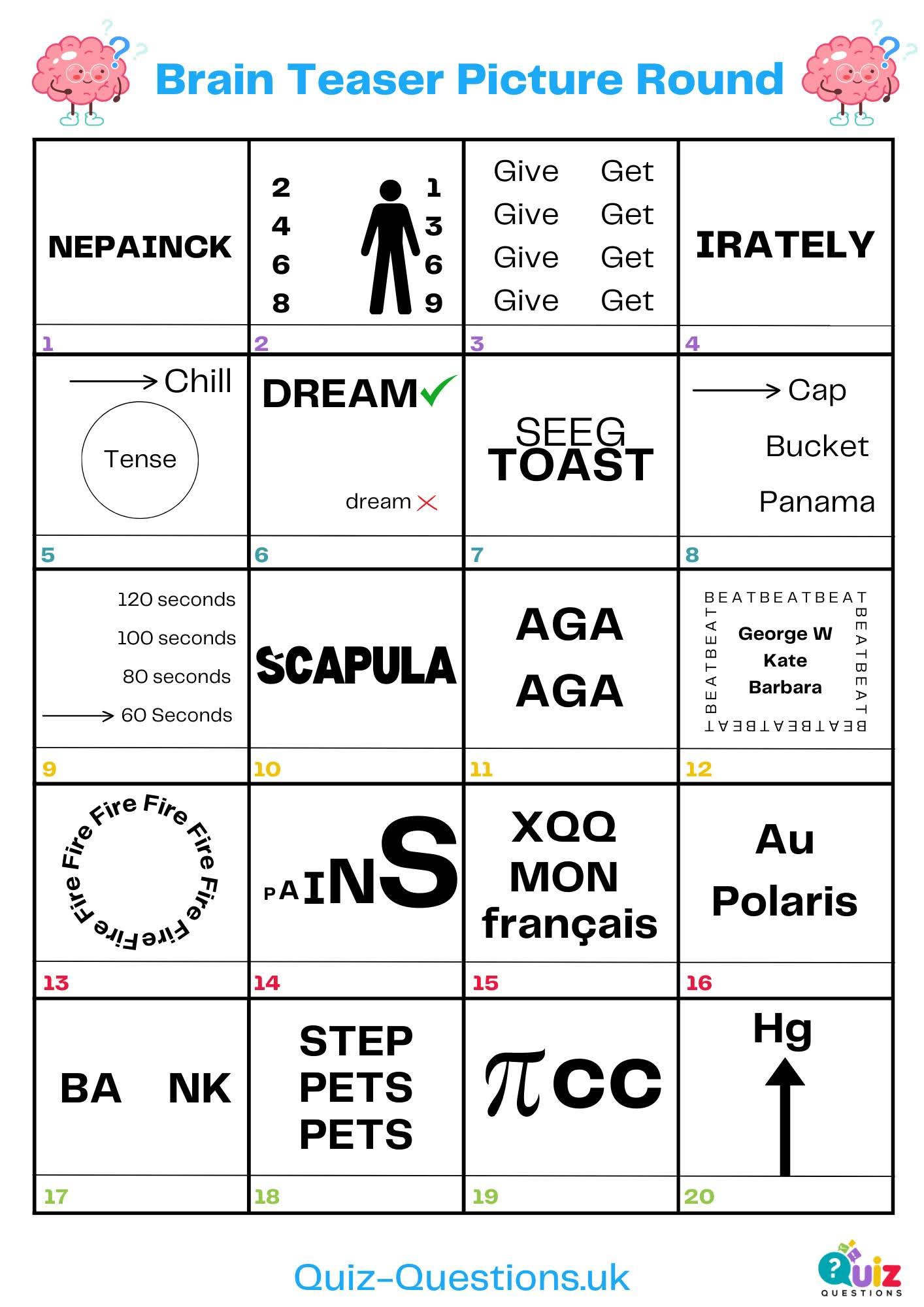 Brain Teaser Picture Round

NEPAINCK

1

2 4 6 8 1 3 6 9

2

Give Get
Give Get
Give Get
Give Get

3

IRATELY

4

Chill

Tense

5

DREAM

dream

6

SEEG
TOAST

7

Cap
Bucket
Panama

8

120 seconds
100 seconds
80 seconds
60 Seconds

9

SCAPULA

10

AGA
AGA

11

BEATBEATBEAT
BEATBEAT
George W
Kate
Barbara
BEATBEAT
BEATBEATBEAT

12

Fire Fire Fire Fire Fire Fire Fire Fire

13

PAINS

14

XQQ
MON
français

15

Au
Polaris

16

BA NK

17

STEP
PETS
PETS

18

$\pi$ CC

19

Hg

20

Quiz-Questions.uk

Quiz
QUESTIONS